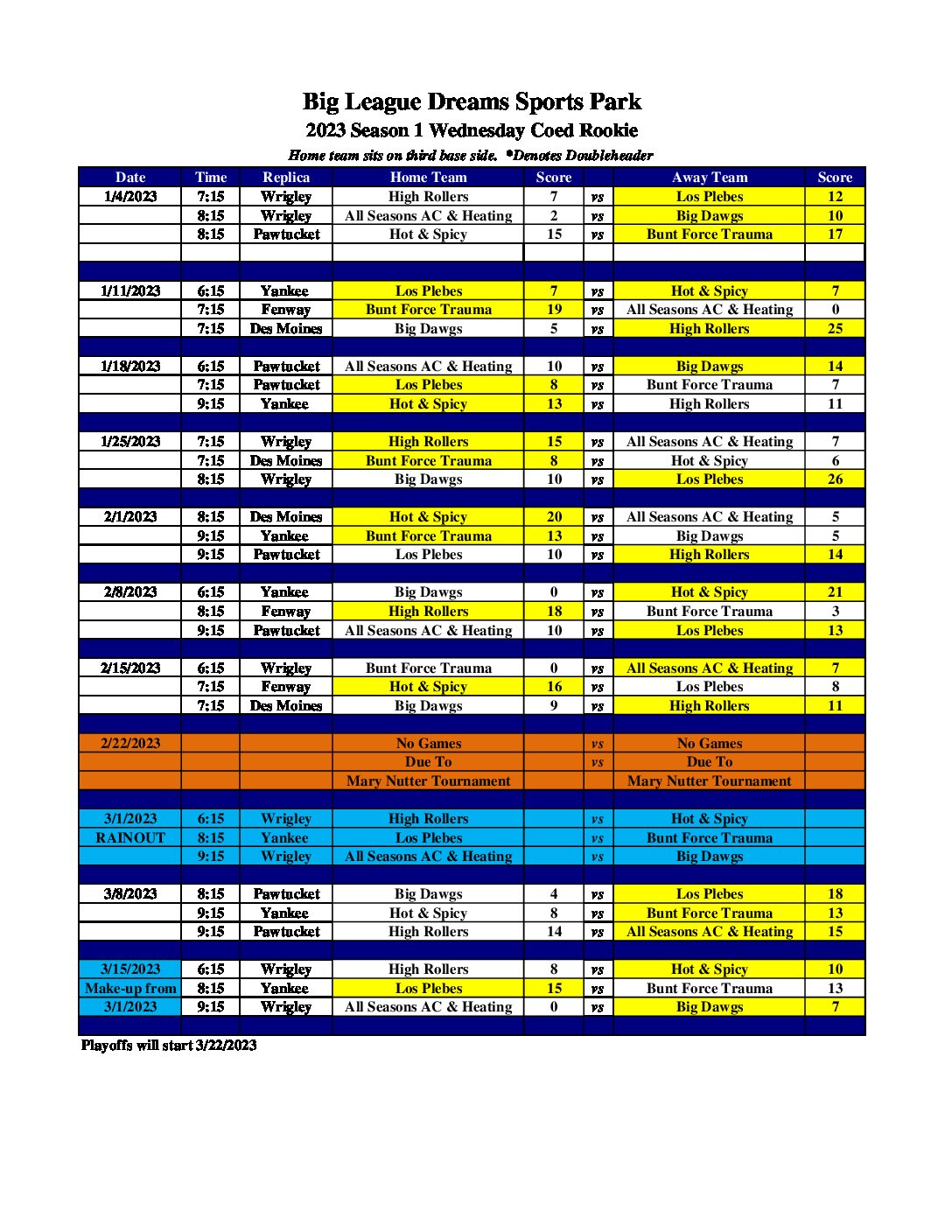 Big League Dreams Sports Park
2023 Season 1 Wednesday Coed Rookie
Home team sits on third base side. *Denotes Doubleheader

| Date | Time | Replica | Home Team | Score | | Away Team | Score |
|---|---|---|---|---|---|---|---|
| 1/4/2023 | 7:15 | Wrigley | High Rollers | 7 | vs | Los Plebes | 12 |
| | 8:15 | Wrigley | All Seasons AC & Heating | 2 | vs | Big Dawgs | 10 |
| | 8:15 | Pawtucket | Hot & Spicy | 15 | vs | Bunt Force Trauma | 17 |
| | | | | | | | |
| | | | | | | | |
| 1/11/2023 | 6:15 | Yankee | Los Plebes | 7 | vs | Hot & Spicy | 7 |
| | 7:15 | Fenway | Bunt Force Trauma | 19 | vs | All Seasons AC & Heating | 0 |
| | 7:15 | Des Moines | Big Dawgs | 5 | vs | High Rollers | 25 |
| | | | | | | | |
| 1/18/2023 | 6:15 | Pawtucket | All Seasons AC & Heating | 10 | vs | Big Dawgs | 14 |
| | 7:15 | Pawtucket | Los Plebes | 8 | vs | Bunt Force Trauma | 7 |
| | 9:15 | Yankee | Hot & Spicy | 13 | vs | High Rollers | 11 |
| | | | | | | | |
| 1/25/2023 | 7:15 | Wrigley | High Rollers | 15 | vs | All Seasons AC & Heating | 7 |
| | 7:15 | Des Moines | Bunt Force Trauma | 8 | vs | Hot & Spicy | 6 |
| | 8:15 | Wrigley | Big Dawgs | 10 | vs | Los Plebes | 26 |
| | | | | | | | |
| 2/1/2023 | 8:15 | Des Moines | Hot & Spicy | 20 | vs | All Seasons AC & Heating | 5 |
| | 9:15 | Yankee | Bunt Force Trauma | 13 | vs | Big Dawgs | 5 |
| | 9:15 | Pawtucket | Los Plebes | 10 | vs | High Rollers | 14 |
| | | | | | | | |
| 2/8/2023 | 6:15 | Yankee | Big Dawgs | 0 | vs | Hot & Spicy | 21 |
| | 8:15 | Fenway | High Rollers | 18 | vs | Bunt Force Trauma | 3 |
| | 9:15 | Pawtucket | All Seasons AC & Heating | 10 | vs | Los Plebes | 13 |
| | | | | | | | |
| 2/15/2023 | 6:15 | Wrigley | Bunt Force Trauma | 0 | vs | All Seasons AC & Heating | 7 |
| | 7:15 | Fenway | Hot & Spicy | 16 | vs | Los Plebes | 8 |
| | 7:15 | Des Moines | Big Dawgs | 9 | vs | High Rollers | 11 |
| | | | | | | | |
| 2/22/2023 | | | No Games | | vs | No Games | |
| | | | Due To | | vs | Due To | |
| | | | Mary Nutter Tournament | | | Mary Nutter Tournament | |
| | | | | | | | |
| 3/1/2023 | 6:15 | Wrigley | High Rollers | | vs | Hot & Spicy | |
| RAINOUT | 8:15 | Yankee | Los Plebes | | vs | Bunt Force Trauma | |
| | 9:15 | Wrigley | All Seasons AC & Heating | | vs | Big Dawgs | |
| | | | | | | | |
| 3/8/2023 | 8:15 | Pawtucket | Big Dawgs | 4 | vs | Los Plebes | 18 |
| | 9:15 | Yankee | Hot & Spicy | 8 | vs | Bunt Force Trauma | 13 |
| | 9:15 | Pawtucket | High Rollers | 14 | vs | All Seasons AC & Heating | 15 |
| | | | | | | | |
| 3/15/2023 | 6:15 | Wrigley | High Rollers | 8 | vs | Hot & Spicy | 10 |
| Make-up from | 8:15 | Yankee | Los Plebes | 15 | vs | Bunt Force Trauma | 13 |
| 3/1/2023 | 9:15 | Wrigley | All Seasons AC & Heating | 0 | vs | Big Dawgs | 7 |
| | | | | | | | |

Playoffs will start 3/22/2023